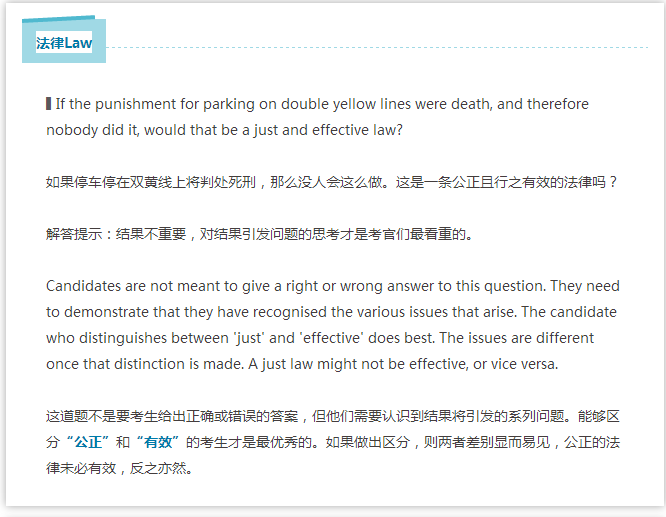 法律Law

If the punishment for parking on double yellow lines were death, and therefore nobody did it, would that be a just and effective law?

如果停车停在双黄线上将判处死刑，那么没人会这么做。这是一条公正且行之有效的法律吗？

解答提示：结果不重要，对结果引发问题的思考才是考官们最看重的。

Candidates are not meant to give a right or wrong answer to this question. They need to demonstrate that they have recognised the various issues that arise. The candidate who distinguishes between 'just' and 'effective' does best. The issues are different once that distinction is made. A just law might not be effective, or vice versa.

这道题不是要考生给出正确或错误的答案，但他们需要认识到结果将引发的系列问题。能够区分“公正”和“有效”的考生才是最优秀的。如果做出区分，则两者差别显而易见，公正的法律未必有效，反之亦然。